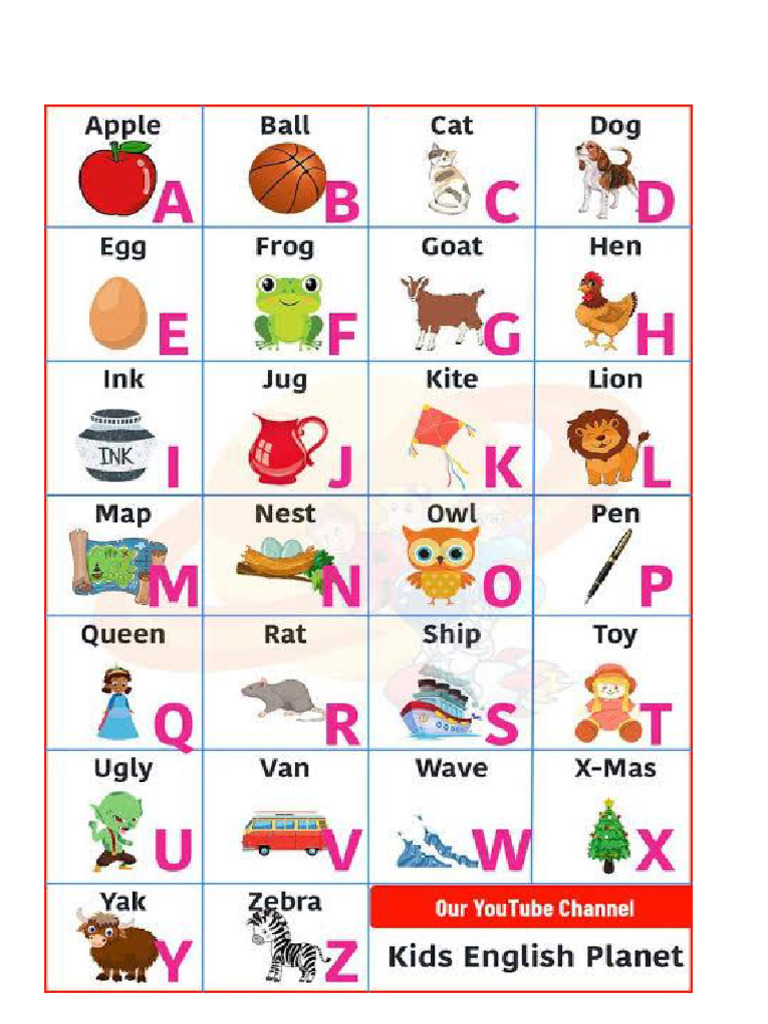 | Apple A | Ball B | Cat C | Dog D |
|---|---|---|---|
| Egg E | Frog F | Goat G | Hen H |
| Ink INK I | Jug J | Kite K | Lion L |
| Map M | Nest N | Owl O | Pen P |
| Queen Q | Rat R | Ship S | Toy T |
| Ugly U | Van V | Wave W | X-Mas X |
| Yak Y | Zebra Z | Our YouTube Channel Kids English Planet | |